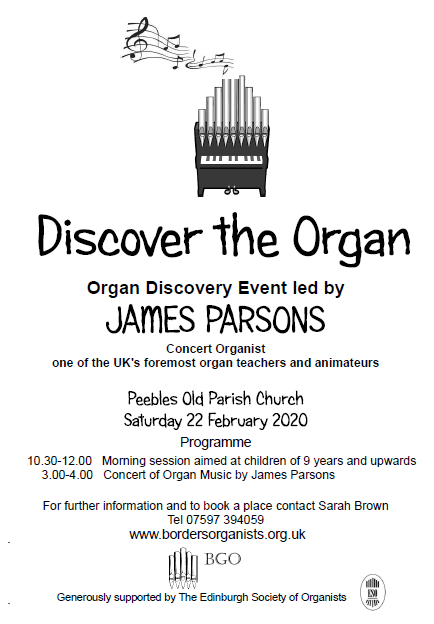 Discover the Organ

Organ Discovery Event led by

JAMES PARSONS

Concert Organist
one of the UK's foremost organ teachers and animateurs

Peebles Old Parish Church
Saturday 22 February 2020

Programme

10.30-12.00 Morning session aimed at children of 9 years and upwards
3.00-4.00 Concert of Organ Music by James Parsons

For further information and to book a place contact Sarah Brown
Tel 07597 394059
www.bordersorganists.org.uk

BGO

Generously supported by The Edinburgh Society of Organists